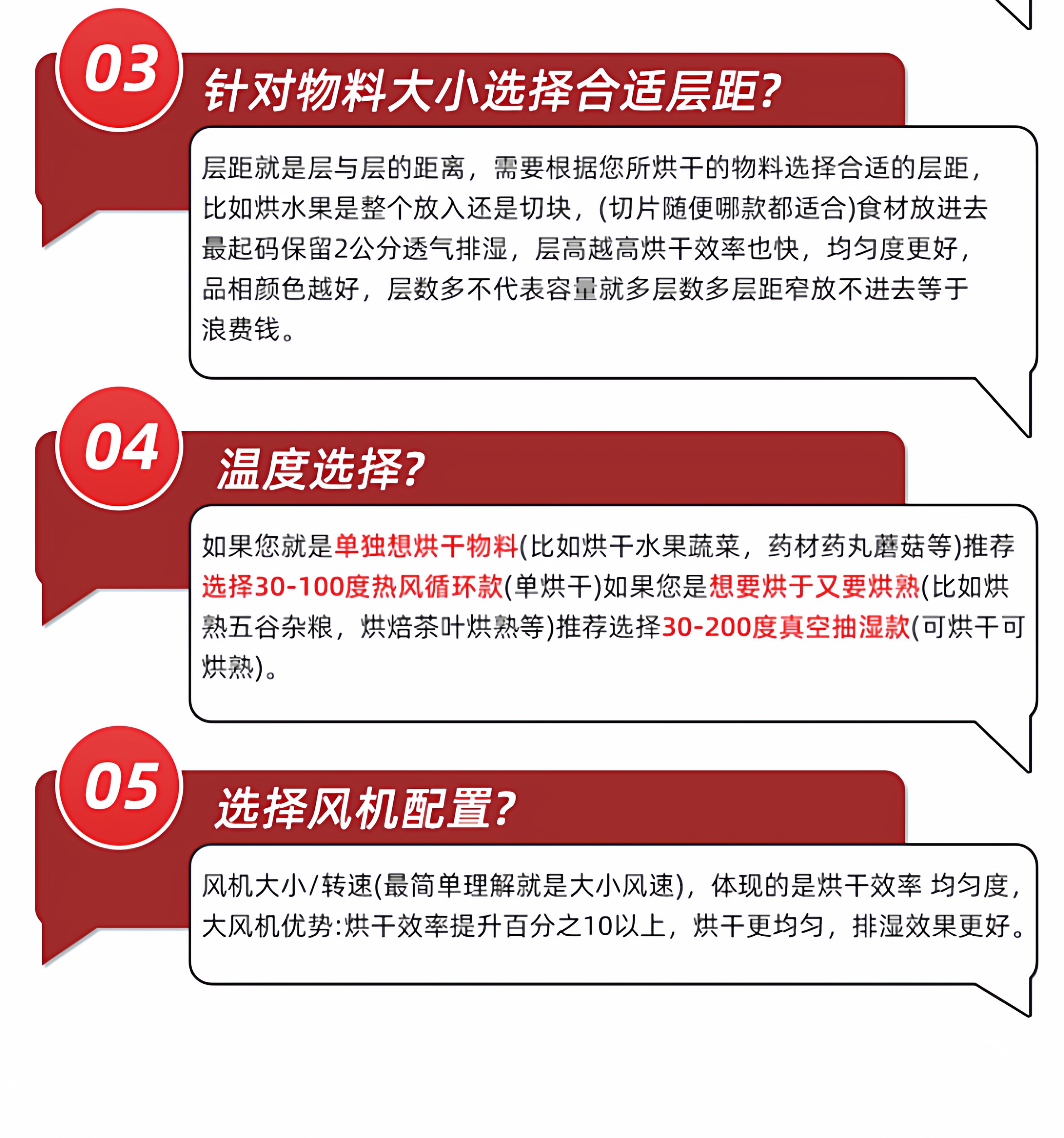 03

针对物料大小选择合适层距?

层距就是层与层的距离，需要根据您所烘干的物料选择合适的层距，比如烘水果是整个放入还是切块，(切片随便哪款都适合)食材放进去最起码保留2公分透气排湿，层高越高烘干效率也快，均匀度更好，品相颜色越好，层数多不代表容量就多层数多层距窄放不进去等于浪费钱。

04

温度选择?

如果您就是单独想烘干物料(比如烘干水果蔬菜，药材药丸蘑菇等)推荐选择30-100度热风循环款(单烘干)如果您是想要烘于又要烘熟(比如烘熟五谷杂粮，烘焙茶叶烘熟等)推荐选择30-200度真空抽湿款(可烘干可烘熟)。

05

选择风机配置?

风机大小/转速(最简单理解就是大小风速)，体现的是烘干效率 均匀度，大风机优势:烘干效率提升百分之10以上，烘干更均匀，排湿效果更好。